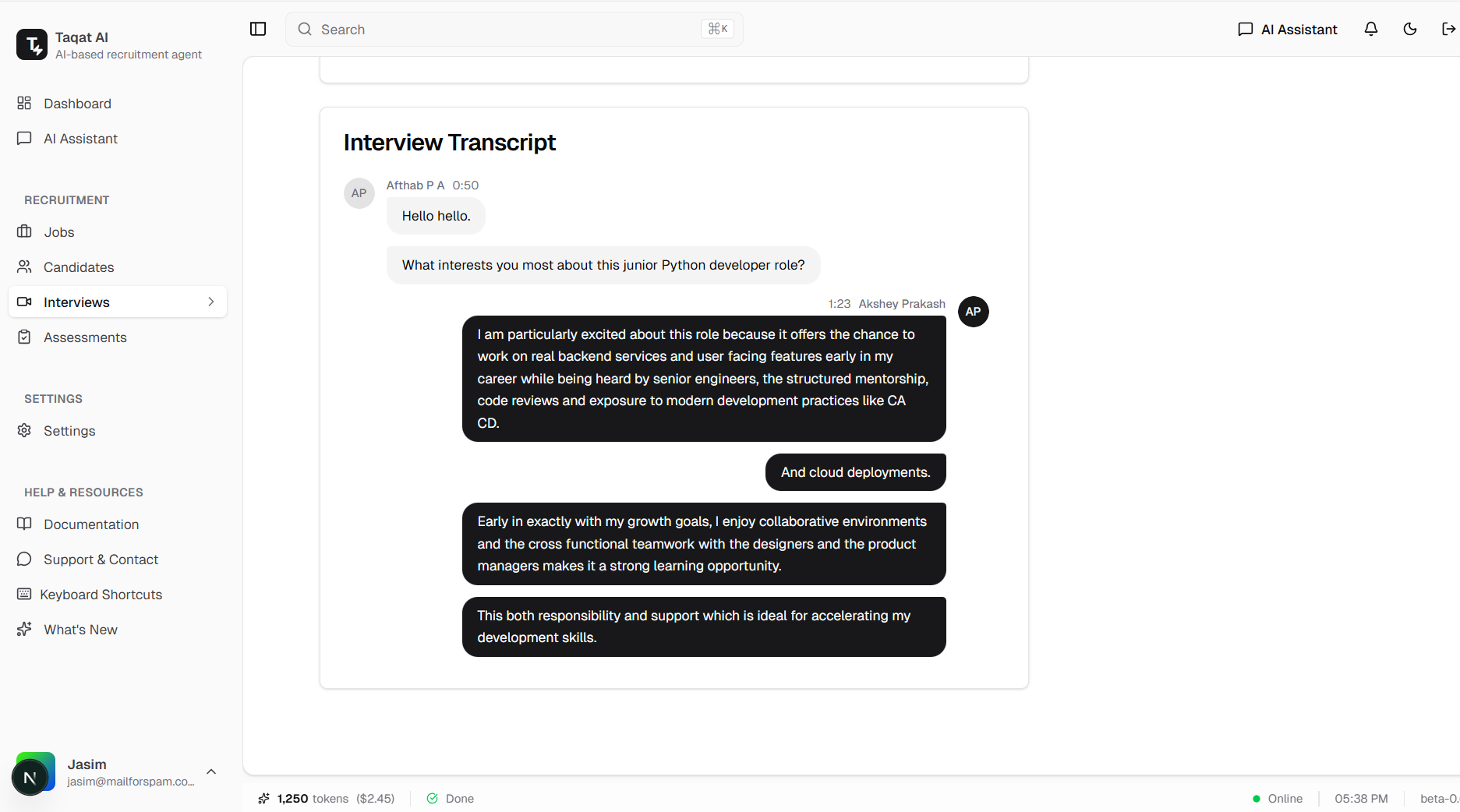 Taqat AI
AI-based recruitment agent

Dashboard
AI Assistant

RECRUITMENT
Jobs
Candidates
Interviews
Assessments

SETTINGS
Settings

HELP & RESOURCES
Documentation
Support & Contact
Keyboard Shortcuts
What's New

N
Jasim
jasim@mailforspam.co...

Search ⌘K

AI Assistant

Interview Transcript

AP
Afthab P A 0:50
Hello hello.

What interests you most about this junior Python developer role?

1:23 Akshey Prakash
AP
I am particularly excited about this role because it offers the chance to work on real backend services and user facing features early in my career while being heard by senior engineers, the structured mentorship, code reviews and exposure to modern development practices like CA CD.

And cloud deployments.

Early in exactly with my growth goals, I enjoy collaborative environments and the cross functional teamwork with the designers and the product managers makes it a strong learning opportunity.

This both responsibility and support which is ideal for accelerating my development skills.

1,250 tokens ($2.45) Done Online 05:38 PM beta-0.